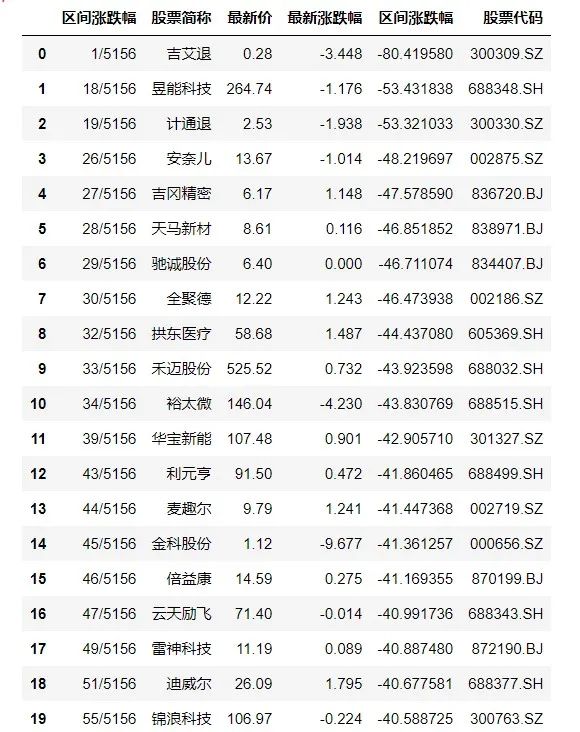 |  | 区间涨跌幅 | 股票简称 | 最新价 | 最新涨跌幅 | 区间涨跌幅 | 股票代码 |
|---|---|---|---|---|---|---|
| 0 | 1/5156 | 吉艾退 | 0.28 | -3.448 | -80.419580 | 300309.SZ |
| 1 | 18/5156 | 昱能科技 | 264.74 | -1.176 | -53.431838 | 688348.SH |
| 2 | 19/5156 | 计通退 | 2.53 | -1.938 | -53.321033 | 300330.SZ |
| 3 | 26/5156 | 安奈儿 | 13.67 | -1.014 | -48.219697 | 002875.SZ |
| 4 | 27/5156 | 吉冈精密 | 6.17 | 1.148 | -47.578590 | 836720.BJ |
| 5 | 28/5156 | 天马新材 | 8.61 | 0.116 | -46.851852 | 838971.BJ |
| 6 | 29/5156 | 驰诚股份 | 6.40 | 0.000 | -46.711074 | 834407.BJ |
| 7 | 30/5156 | 全聚德 | 12.22 | 1.243 | -46.473938 | 002186.SZ |
| 8 | 32/5156 | 拱东医疗 | 58.68 | 1.487 | -44.437080 | 605369.SH |
| 9 | 33/5156 | 禾迈股份 | 525.52 | 0.732 | -43.923598 | 688032.SH |
| 10 | 34/5156 | 裕太微 | 146.04 | -4.230 | -43.830769 | 688515.SH |
| 11 | 39/5156 | 华宝新能 | 107.48 | 0.901 | -42.905710 | 301327.SZ |
| 12 | 43/5156 | 利元亨 | 91.50 | 0.472 | -41.860465 | 688499.SH |
| 13 | 44/5156 | 麦趣尔 | 9.79 | 1.241 | -41.447368 | 002719.SZ |
| 14 | 45/5156 | 金科股份 | 1.12 | -9.677 | -41.361257 | 000656.SZ |
| 15 | 46/5156 | 倍益康 | 14.59 | 0.275 | -41.169355 | 870199.BJ |
| 16 | 47/5156 | 云天励飞 | 71.40 | -0.014 | -40.991736 | 688343.SH |
| 17 | 49/5156 | 雷神科技 | 11.19 | 0.089 | -40.887480 | 872190.BJ |
| 18 | 51/5156 | 迪威尔 | 26.09 | 1.795 | -40.677581 | 688377.SH |
| 19 | 55/5156 | 锦浪科技 | 106.97 | -0.224 | -40.588725 | 300763.SZ |